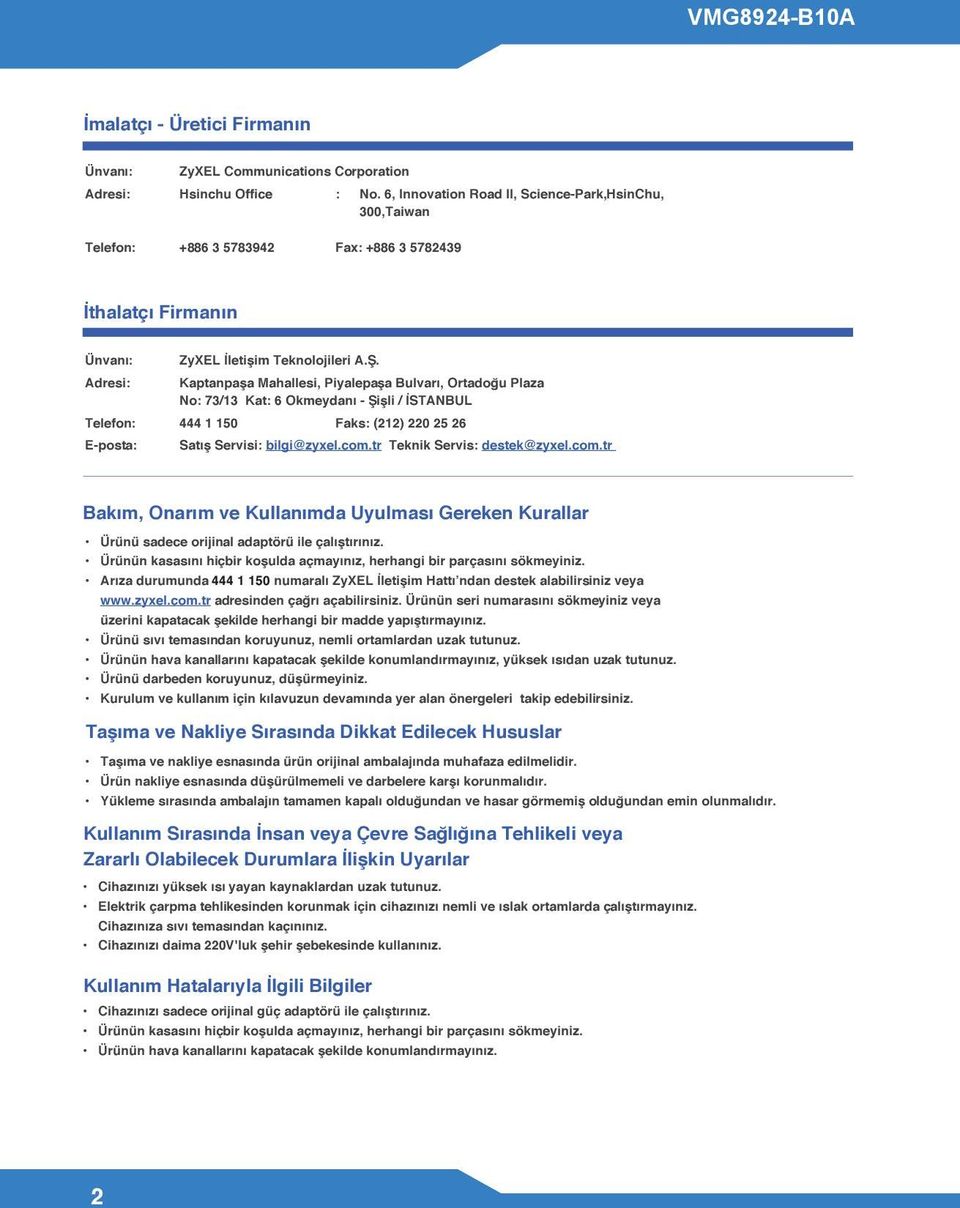 VMG8924-B10A

İmalatçı - Üretici Firmanın

Ünvanı: ZyXEL Communications Corporation
Adresi: Hsinchu Office : No. 6, Innovation Road II, Science-Park,HsinChu, 300,Taiwan

Telefon: +886 3 5783942 Fax: +886 3 5782439

İthalatçı Firmanın

Ünvanı: ZyXEL İletişim Teknolojileri A.Ş.
Adresi: Kaptanpaşa Mahallesi, Piyalepaşa Bulvarı, Ortadoğu Plaza No: 73/13 Kat: 6 Okmeydanı - Şişli / İSTANBUL
Telefon: 444 1 150 Faks: (212) 220 25 26
E-posta: Satış Servisi: bilgi@zyxel.com.tr Teknik Servis: destek@zyxel.com.tr

Bakım, Onarım ve Kullanımda Uyulması Gereken Kurallar

• Ürünü sadece orijinal adaptörü ile çalıştırınız.
• Ürünün kasasını hiçbir koşulda açmayınız, herhangi bir parçasını sökmeyiniz.
• Arıza durumunda 444 1 150 numaralı ZyXEL İletişim Hattı'ndan destek alabilirsiniz veya www.zyxel.com.tr adresinden çağrı açabilirsiniz. Ürünün seri numarasını sökmeyiniz veya üzerini kapatacak şekilde herhangi bir madde yapıştırmayınız.
• Ürünü sıvı temasından koruyunuz, nemli ortamlardan uzak tutunuz.
• Ürünün hava kanallarını kapatacak şekilde konumlandırmayınız, yüksek ısıdan uzak tutunuz.
• Ürünü darbeden koruyunuz, düşürmeyiniz.
• Kurulum ve kullanım için kılavuzun devamında yer alan önergeleri takip edebilirsiniz.

Taşıma ve Nakliye Sırasında Dikkat Edilecek Hususlar

• Taşıma ve nakliye esnasında ürün orijinal ambalajında muhafaza edilmelidir.
• Ürün nakliye esnasında düşürülmemeli ve darbelere karşı korunmalıdır.
• Yükleme sırasında ambalajın tamamen kapalı olduğundan ve hasar görmemiş olduğundan emin olunmalıdır.

Kullanım Sırasında İnsan veya Çevre Sağlığına Tehlikeli veya Zararlı Olabilecek Durumlara İlişkin Uyarılar

• Cihazınızı yüksek ısı yayan kaynaklardan uzak tutunuz.
• Elektrik çarpma tehlikesinden korunmak için cihazınızı nemli ve ıslak ortamlarda çalıştırmayınız. Cihazınıza sıvı temasından kaçınınız.
• Cihazınızı daima 220V'luk şehir şebekesinde kullanınız.

Kullanım Hatalarıyla İlgili Bilgiler

• Cihazınızı sadece orijinal güç adaptörü ile çalıştırınız.
• Ürünün kasasını hiçbir koşulda açmayınız, herhangi bir parçasını sökmeyiniz.
• Ürünün hava kanallarını kapatacak şekilde konumlandırmayınız.

2